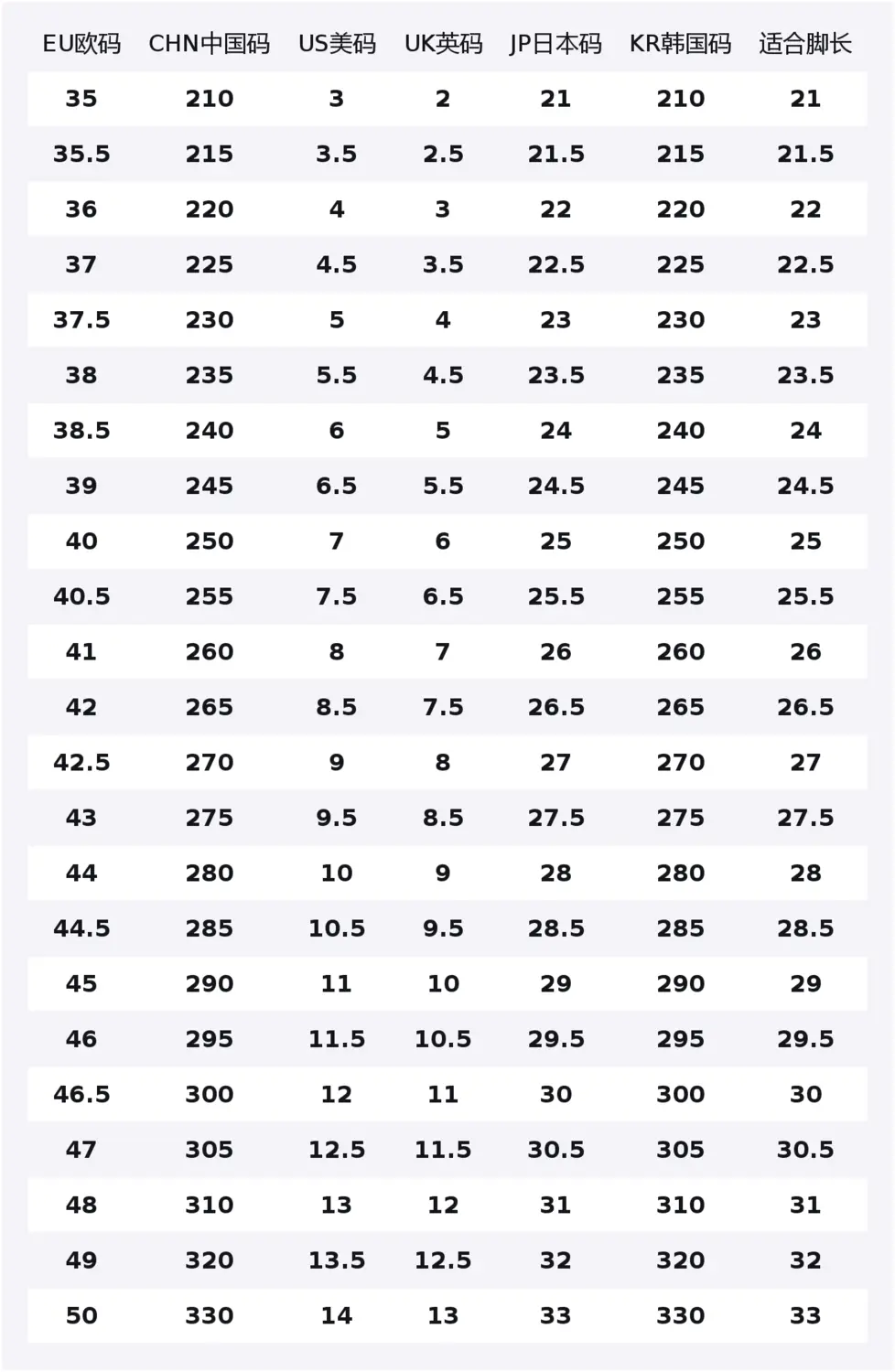 | EU欧码 | CHN中国码 | US美码 | UK英码 | JP日本码 | KR韩国码 | 适合脚长 |
|---|---|---|---|---|---|---|
| 35 | 210 | 3 | 2 | 21 | 210 | 21 |
| 35.5 | 215 | 3.5 | 2.5 | 21.5 | 215 | 21.5 |
| 36 | 220 | 4 | 3 | 22 | 220 | 22 |
| 37 | 225 | 4.5 | 3.5 | 22.5 | 225 | 22.5 |
| 37.5 | 230 | 5 | 4 | 23 | 230 | 23 |
| 38 | 235 | 5.5 | 4.5 | 23.5 | 235 | 23.5 |
| 38.5 | 240 | 6 | 5 | 24 | 240 | 24 |
| 39 | 245 | 6.5 | 5.5 | 24.5 | 245 | 24.5 |
| 40 | 250 | 7 | 6 | 25 | 250 | 25 |
| 40.5 | 255 | 7.5 | 6.5 | 25.5 | 255 | 25.5 |
| 41 | 260 | 8 | 7 | 26 | 260 | 26 |
| 42 | 265 | 8.5 | 7.5 | 26.5 | 265 | 26.5 |
| 42.5 | 270 | 9 | 8 | 27 | 270 | 27 |
| 43 | 275 | 9.5 | 8.5 | 27.5 | 275 | 27.5 |
| 44 | 280 | 10 | 9 | 28 | 280 | 28 |
| 44.5 | 285 | 10.5 | 9.5 | 28.5 | 285 | 28.5 |
| 45 | 290 | 11 | 10 | 29 | 290 | 29 |
| 46 | 295 | 11.5 | 10.5 | 29.5 | 295 | 29.5 |
| 46.5 | 300 | 12 | 11 | 30 | 300 | 30 |
| 47 | 305 | 12.5 | 11.5 | 30.5 | 305 | 30.5 |
| 48 | 310 | 13 | 12 | 31 | 310 | 31 |
| 49 | 320 | 13.5 | 12.5 | 32 | 320 | 32 |
| 50 | 330 | 14 | 13 | 33 | 330 | 33 |